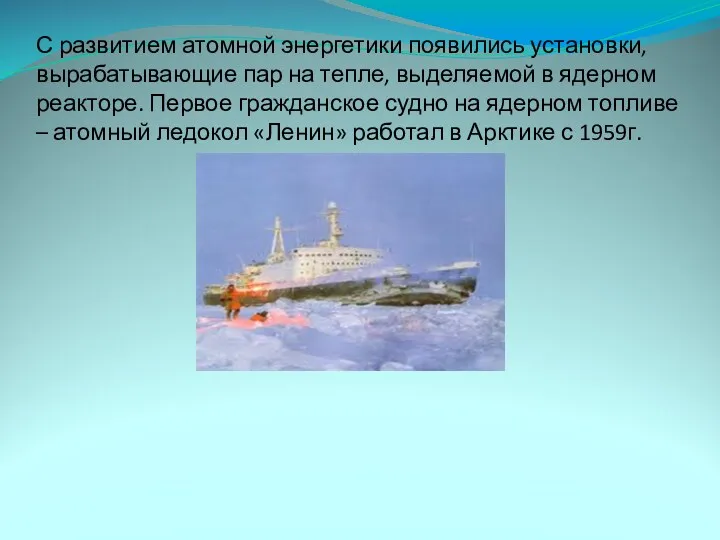 С развитием атомной энергетики появились установки, вырабатывающие пар на тепле, выделяемой в ядерном реакторе. Первое гражданское судно на ядерном топливе – атомный ледокол «Ленин» работал в Арктике с 1959г.